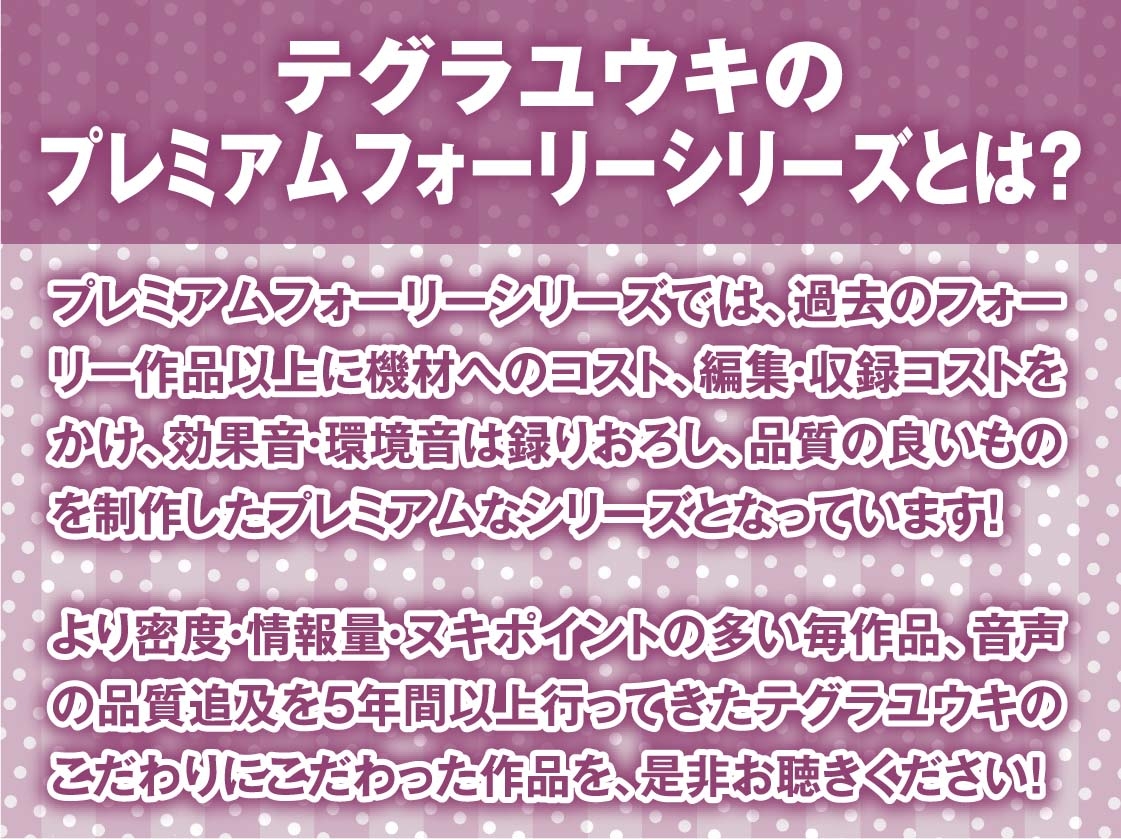 テグラユウキの
プレミアムフォーリーシリーズとは?

プレミアムフォーリーシリーズでは、過去のフォーリー作品以上に機材へのコスト、編集・収録コストをかけ、効果音・環境音は録りおろし、品質の良いものを制作したプレミアムなシリーズとなっています!

より密度・情報量・ヌキポイントの多い毎作品、音声の品質追及を5年間以上行ってきたテグラユウキのこだわりにこだわった作品を、是非お聴きください!